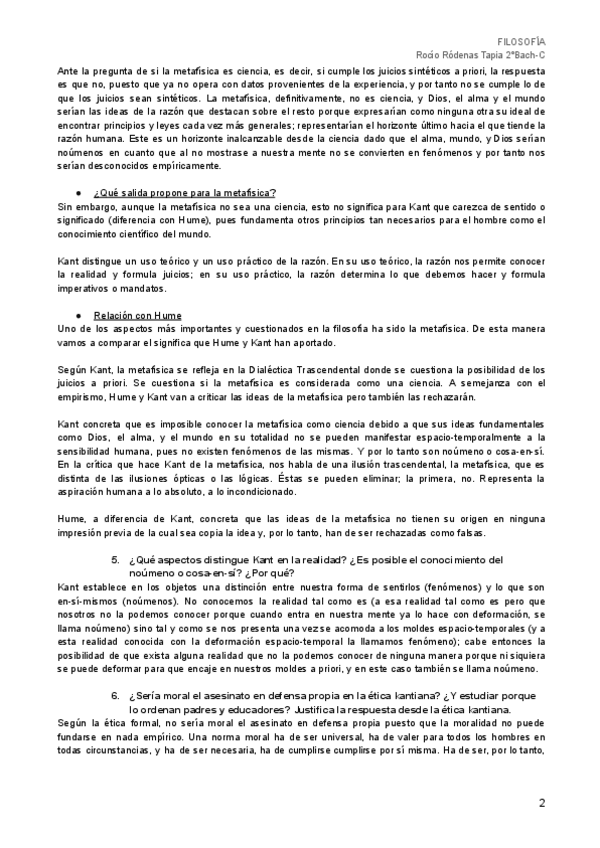 FILOSOFÍA
Rocío Ródenas Tapia 2ºBach-C

Ante la pregunta de si la metafísica es ciencia, es decir, si cumple los juicios sintéticos a priori, la respuesta es que no, puesto que ya no opera con datos provenientes de la experiencia, y por tanto no se cumple lo de que los juicios sean sintéticos. La metafísica, definitivamente, no es ciencia, y Dios, el alma y el mundo serían las ideas de la razón que destacan sobre el resto porque expresarían como ninguna otra su ideal de encontrar principios y leyes cada vez más generales; representarían el horizonte último hacia el que tiende la razón humana. Este es un horizonte inalcanzable desde la ciencia dado que el alma, mundo, y Dios serían noúmenos en cuanto que al no mostrase a nuestra mente no se convierten en fenómenos y por tanto nos serían desconocidos empíricamente.

● ¿Qué salida propone para la metafísica?
Sin embargo, aunque la metafísica no sea una ciencia, esto no significa para Kant que carezca de sentido o significado (diferencia con Hume), pues fundamenta otros principios tan necesarios para el hombre como el conocimiento científico del mundo.

Kant distingue un uso teórico y un uso práctico de la razón. En su uso teórico, la razón nos permite conocer la realidad y formula juicios; en su uso práctico, la razón determina lo que debemos hacer y formula imperativos o mandatos.

● Relación con Hume
Uno de los aspectos más importantes y cuestionados en la filosofía ha sido la metafísica. De esta manera vamos a comparar el significa que Hume y Kant han aportado.

Según Kant, la metafísica se refleja en la Dialéctica Trascendental donde se cuestiona la posibilidad de los juicios a priori. Se cuestiona si la metafísica es considerada como una ciencia. A semejanza con el empirismo, Hume y Kant van a criticar las ideas de la metafísica pero también las rechazarán.

Kant concreta que es imposible conocer la metafísica como ciencia debido a que sus ideas fundamentales como Dios, el alma, y el mundo en su totalidad no se pueden manifestar espacio-temporalmente a la sensibilidad humana, pues no existen fenómenos de las mismas. Y por lo tanto son noúmeno o cosa-en-sí. En la crítica que hace Kant de la metafísica, nos habla de una ilusión trascendental, la metafísica, que es distinta de las ilusiones ópticas o las lógicas. Éstas se pueden eliminar; la primera, no. Representa la aspiración humana a lo absoluto, a lo incondicionado.

Hume, a diferencia de Kant, concreta que las ideas de la metafísica no tienen su origen en ninguna impresión previa de la cual sea copia la idea y, por lo tanto, han de ser rechazadas como falsas.

5. ¿Qué aspectos distingue Kant en la realidad? ¿Es posible el conocimiento del noúmeno o cosa-en-sí? ¿Por qué?
Kant establece en los objetos una distinción entre nuestra forma de sentirlos (fenómenos) y lo que son en-sí-mismos (noúmenos). No conocemos la realidad tal como es (a esa realidad tal como es pero que nosotros no la podemos conocer porque cuando entra en nuestra mente ya lo hace con deformación, se llama noúmeno) sino tal y como se nos presenta una vez se acomoda a los moldes espacio-temporales (y a esta realidad conocida con la deformación espacio-temporal la llamamos fenómeno); cabe entonces la posibilidad de que exista alguna realidad que no la podemos conocer de ninguna manera porque ni siquiera se puede deformar para que encaje en nuestros moldes a priori, y en este caso también se llama noúmeno.

6. ¿Sería moral el asesinato en defensa propia en la ética kantiana? ¿Y estudiar porque lo ordenan padres y educadores? Justifica la respuesta desde la ética kantiana.
Según la ética formal, no sería moral el asesinato en defensa propia puesto que la moralidad no puede fundarse en nada empírico. Una norma moral ha de ser universal, ha de valer para todos los hombres en todas circunstancias, y ha de ser necesaria, ha de cumplirse cumplirse por sí misma. Ha de ser, por lo tanto,

2